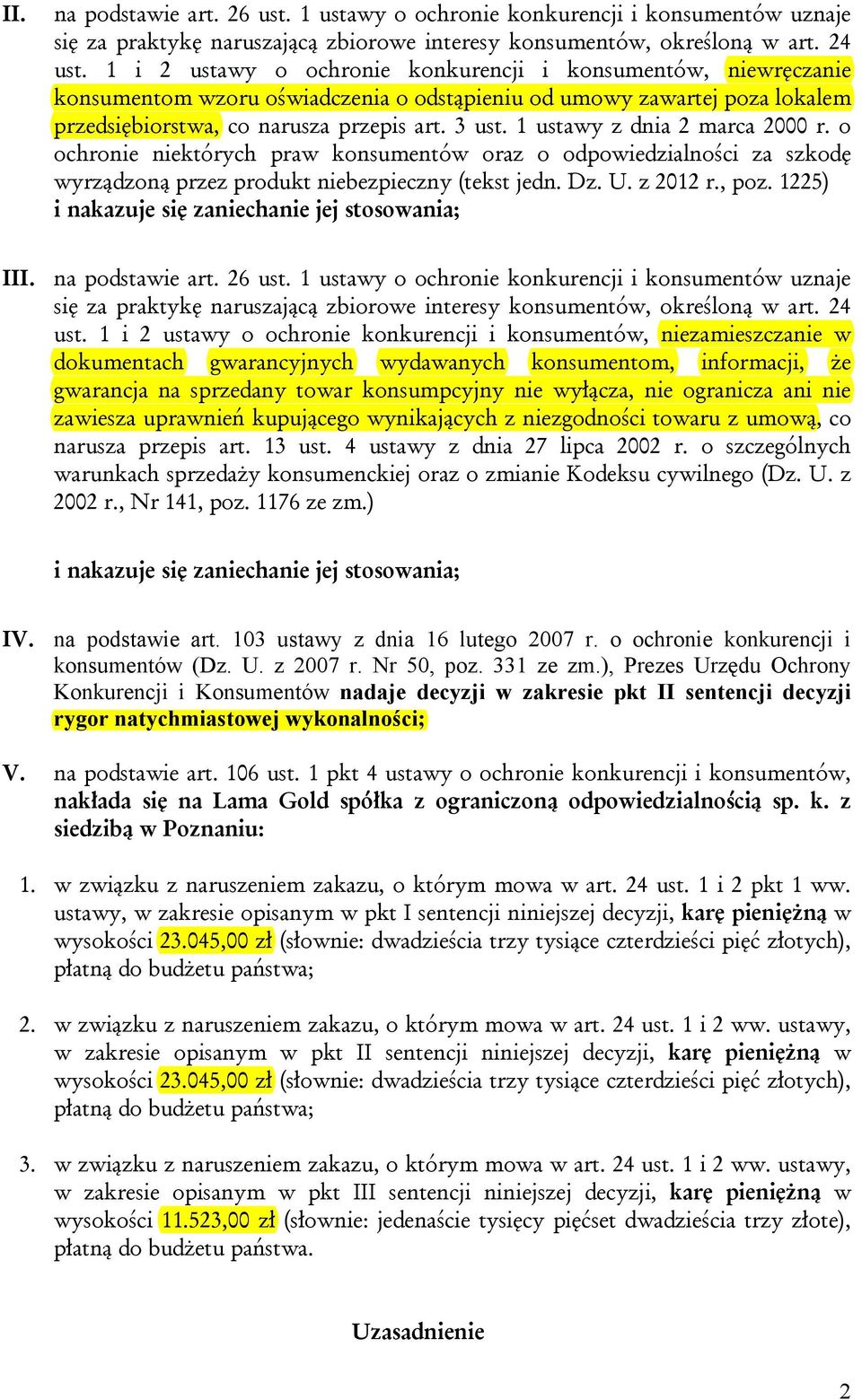 II. na podstawie art. 26 ust. 1 ustawy o ochronie konkurencji i konsumentów uznaje się za praktykę naruszającą zbiorowe interesy konsumentów, określoną w art. 24 ust. 1 i 2 ustawy o ochronie konkurencji i konsumentów, niewręczanie konsumentom wzoru oświadczenia o odstąpieniu od umowy zawartej poza lokalem przedsiębiorstwa, co narusza przepis art. 3 ust. 1 ustawy z dnia 2 marca 2000 r. o ochronie niektórych praw konsumentów oraz o odpowiedzialności za szkodę wyrządzoną przez produkt niebezpieczny (tekst jedn. Dz. U. z 2012 r., poz. 1225) i nakazuje się zaniechanie jej stosowania;

III. na podstawie art. 26 ust. 1 ustawy o ochronie konkurencji i konsumentów uznaje się za praktykę naruszającą zbiorowe interesy konsumentów, określoną w art. 24 ust. 1 i 2 ustawy o ochronie konkurencji i konsumentów, niezamieszczanie w dokumentach gwarancyjnych wydawanych konsumentom, informacji, że gwarancja na sprzedany towar konsumpcyjny nie wyłącza, nie ogranicza ani nie zawiesza uprawnień kupującego wynikających z niezgodności towaru z umową, co narusza przepis art. 13 ust. 4 ustawy z dnia 27 lipca 2002 r. o szczególnych warunkach sprzedaży konsumenckiej oraz o zmianie Kodeksu cywilnego (Dz. U. z 2002 r., Nr 141, poz. 1176 ze zm.)

i nakazuje się zaniechanie jej stosowania;

IV. na podstawie art. 103 ustawy z dnia 16 lutego 2007 r. o ochronie konkurencji i konsumentów (Dz. U. z 2007 r. Nr 50, poz. 331 ze zm.), Prezes Urzędu Ochrony Konkurencji i Konsumentów nadaje decyzji w zakresie pkt II sentencji decyzji rygor natychmiastowej wykonalności;

V. na podstawie art. 106 ust. 1 pkt 4 ustawy o ochronie konkurencji i konsumentów, nakłada się na Lama Gold spółka z ograniczoną odpowiedzialnością sp. k. z siedzibą w Poznaniu:

1. w związku z naruszeniem zakazu, o którym mowa w art. 24 ust. 1 i 2 pkt 1 ww. ustawy, w zakresie opisanym w pkt I sentencji niniejszej decyzji, karę pieniężną w wysokości 23.045,00 zł (słownie: dwadzieścia trzy tysiące czterdzieści pięć złotych), płatną do budżetu państwa;

2. w związku z naruszeniem zakazu, o którym mowa w art. 24 ust. 1 i 2 ww. ustawy, w zakresie opisanym w pkt II sentencji niniejszej decyzji, karę pieniężną w wysokości 23.045,00 zł (słownie: dwadzieścia trzy tysiące czterdzieści pięć złotych), płatną do budżetu państwa;

3. w związku z naruszeniem zakazu, o którym mowa w art. 24 ust. 1 i 2 ww. ustawy, w zakresie opisanym w pkt III sentencji niniejszej decyzji, karę pieniężną w wysokości 11.523,00 zł (słownie: jedenaście tysięcy pięćset dwadzieścia trzy złote), płatną do budżetu państwa.

Uzasadnienie

2